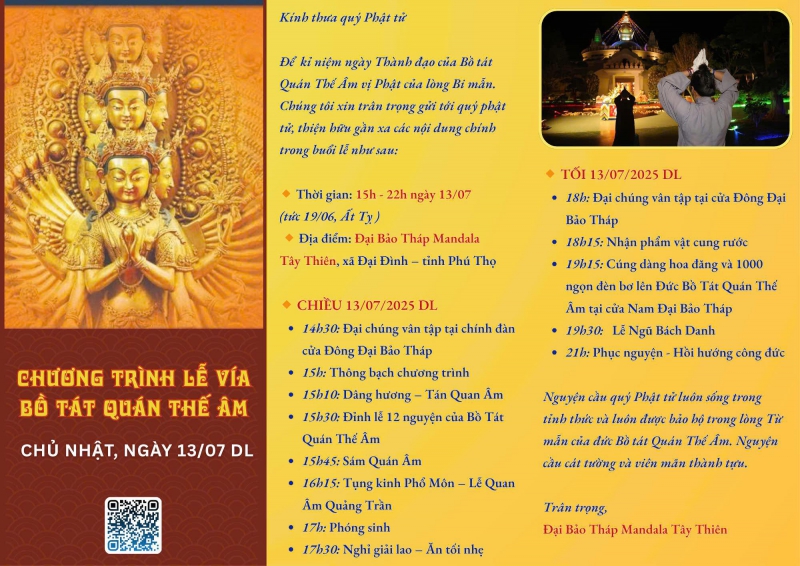 CHƯƠNG TRÌNH LỄ VÍA BỒ TÁT QUÁN THẾ ÂM

CHỦ NHẬT, NGÀY 13/07 DL

Kính thưa quý Phật tử

Để kỉ niệm ngày Thành đạo của Bồ tát Quán Thế Âm vị Phật của lòng Bi mẫn. Chúng tôi xin trân trọng gửi tới quý phật tử, thiện hữu gần xa các nội dung chính trong buổi lễ như sau:

◆ Thời gian: 15h - 22h ngày 13/07 (tức 19/06, Ất Tỵ)

◆ Địa điểm: Đại Bảo Tháp Mandala Tây Thiên, xã Đại Đình – tỉnh Phú Thọ

◆ CHIỀU 13/07/2025 DL

• 14h30: Đại chúng vân tập tại chính đàn cửa Đông Đại Bảo Tháp
• 15h: Thông bạch chương trình
• 15h10: Dâng hương – Tán Quan Âm
• 15h30: Đỉnh lễ 12 nguyện của Bồ Tát Quán Thế Âm
• 15h45: Sám Quán Âm
• 16h15: Tụng kinh Phổ Môn – Lễ Quan Âm Quảng Trần
• 17h: Phóng sinh
• 17h30: Nghỉ giải lao – Ăn tối nhẹ

◆ TỐI 13/07/2025 DL

• 18h: Đại chúng vân tập tại cửa Đông Đại Bảo Tháp
• 18h15: Nhận phẩm vật cung rước
• 19h15: Cúng dàng hoa đăng và 1000 ngọn đèn bơ lên Đức Bồ Tát Quán Thế Âm tại cửa Nam Đại Bảo Tháp
• 19h30: Lễ Ngũ Bách Danh
• 21h: Phục nguyện - Hồi hướng công đức

Nguyện cầu quý Phật tử luôn sống trong tỉnh thức và luôn được bảo hộ trong lòng Từ mẫn của đức Bồ tát Quán Thế Âm. Nguyện cầu cát tường và viên mãn thành tựu.

Trân trọng,
Đại Bảo Tháp Mandala Tây Thiên